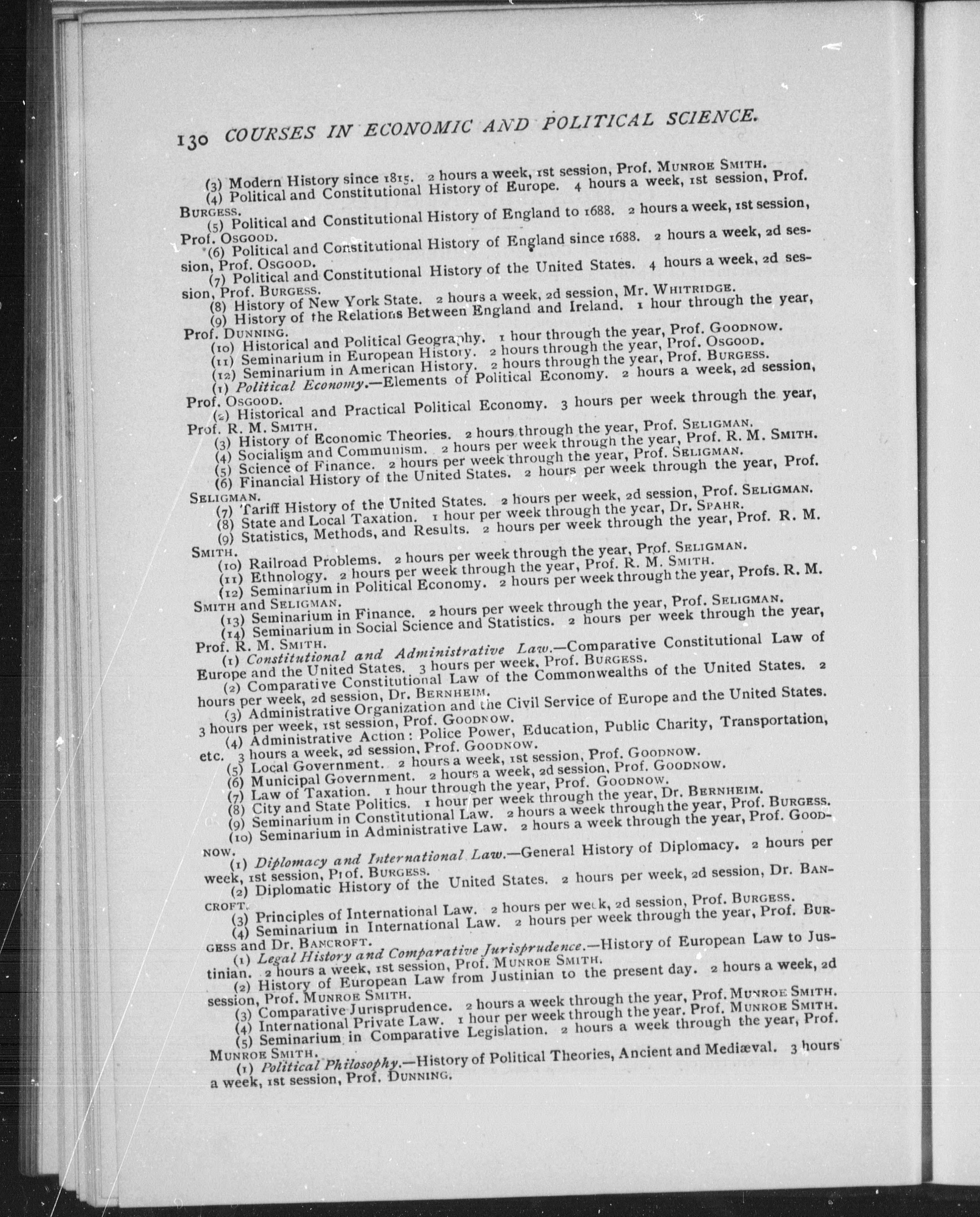 130 COURSES IN ECONOMIC AND POLITICAL SCIENCE.

(3) Modern History since 1815. 2 hours a week, 1st session, Prof. MUNROE SMITH.

(4) Political and Constitutional History of Europe. 4 hours a week, 1st session, Prof. BURGESS.

(5) Political and Constitutional History of England to 1688. 2 hours a week, 1st session, Prof. OSGOOD.

(6) Political and Constitutional History of England since 1688. 2 hours a week, 2d session, Prof. OSGOOD.

(7) Political and Constitutional History of the United States. 4 hours a week, 2d session, Prof. BURGESS.

(8) History of New York State. 2 hours a week, 2d session, Mr. WHITRIDGE.

(9) History of the Relations Between England and Ireland. 1 hour through the year, Prof. DUNNING.

(10) Historical and Political Geography. 1 hour through the year, Prof. GOODNOW.

(11) Seminarium in European History. 2 hours through the year, Prof. OSGOOD.

(12) Seminarium in American History. 2 hours through the year, Prof. BURGESS.

(1) Political Economy.—Elements of Political Economy. 2 hours a week, 2d session, Prof. OSGOOD.

(2) Historical and Practical Political Economy. 3 hours per week through the year, Prof. R. M. SMITH.

(3) History of Economic Theories. 2 hours through the year, Prof. SELIGMAN.

(4) Socialism and Communism. 2 hours per week through the year, Prof. R. M. SMITH.

(5) Science of Finance. 2 hours per week through the year, Prof. SELIGMAN.

(6) Financial History of the United States. 2 hours per week through the year, Prof. SELIGMAN.

(7) Tariff History of the United States. 2 hours per week, 2d session, Prof. SELIGMAN.

(8) State and Local Taxation. 1 hour per week through the year, Dr. SPAHR.

(9) Statistics, Methods, and Results. 2 hours per week through the year, Prof. R. M. SMITH.

(10) Railroad Problems. 2 hours per week through the year, Prof. SELIGMAN.

(11) Ethnology. 2 hours per week through the year, Prof. R. M. SMITH.

(12) Seminarium in Political Economy. 2 hours per week through the year, Profs. R. M. SMITH and SELIGMAN.

(13) Seminarium in Finance. 2 hours per week through the year, Prof. SELIGMAN.

(14) Seminarium in Social Science and Statistics. 2 hours per week through the year, Prof. R. M. SMITH.

(1) Constitutional and Administrative Law.—Comparative Constitutional Law of Europe and the United States. 3 hours per week, Prof. BURGESS.

(2) Comparative Constitutional Law of the Commonwealths of the United States. 2 hours per week, 2d session, Dr. BERNHEIM.

(3) Administrative Organization and the Civil Service of Europe and the United States. 3 hours per week, 1st session, Prof. GOODNOW.

(4) Administrative Action: Police Power, Education, Public Charity, Transportation, etc. 3 hours a week, 2d session, Prof. GOODNOW.

(5) Local Government. 2 hours a week, 1st session, Prof. GOODNOW.

(6) Municipal Government. 2 hours a week, 2d session, Prof. GOODNOW.

(7) Law of Taxation. 1 hour through the year, Prof. GOODNOW.

(8) City and State Politics. 1 hour per week through the year, Dr. BERNHEIM.

(9) Seminarium in Constitutional Law. 2 hours a week through the year, Prof. BURGESS.

(10) Seminarium in Administrative Law. 2 hours a week through the year, Prof. GOODNOW.

(1) Diplomacy and International Law.—General History of Diplomacy. 2 hours per week, 1st session, Prof. BURGESS.

(2) Diplomatic History of the United States. 2 hours per week, 2d session, Dr. BANCROFT.

(3) Principles of International Law. 2 hours per week, 2d session, Prof. BURGESS.

(4) Seminarium in International Law. 2 hours per week through the year, Prof. BURGESS and Dr. BANCROFT.

(1) Legal History and Comparative Jurisprudence.—History of European Law to Justinian. 2 hours a week, 1st session, Prof. MUNROE SMITH.

(2) History of European Law from Justinian to the present day. 2 hours a week, 2d session, Prof. MUNROE SMITH.

(3) Comparative Jurisprudence. 2 hours a week through the year, Prof. MUNROE SMITH.

(4) International Private Law. 1 hour per week through the year. Prof. MUNROE SMITH.

(5) Seminarium in Comparative Legislation. 2 hours a week through the year, Prof. MUNROE SMITH.

(1) Political Philosophy.—History of Political Theories, Ancient and Mediæval. 3 hours a week, 1st session, Prof. DUNNING.